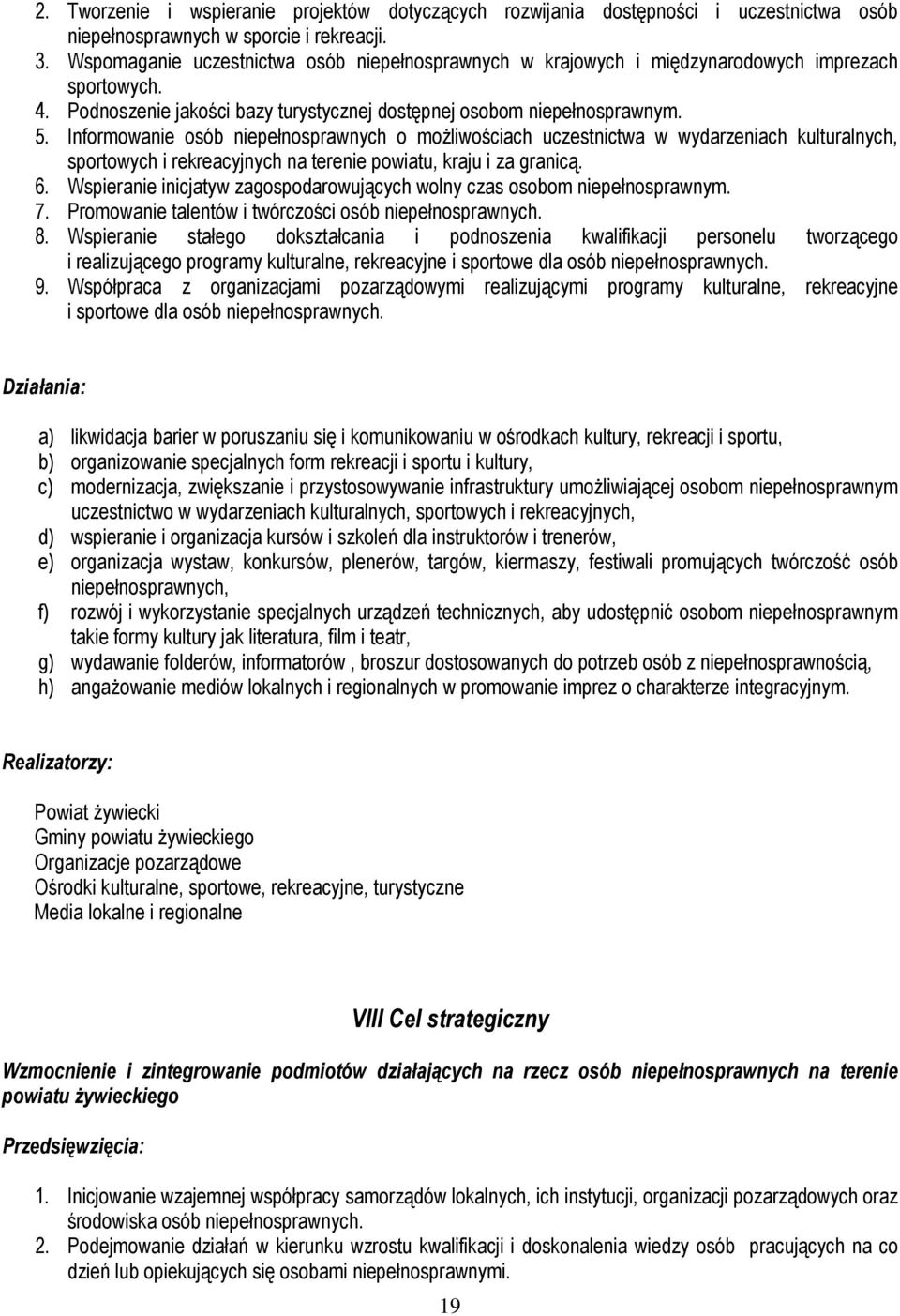 2. Tworzenie i wspieranie projektów dotyczących rozwijania dostępności i uczestnictwa osób niepełnosprawnych w sporcie i rekreacji.
3. Wspomaganie uczestnictwa osób niepełnosprawnych w krajowych i międzynarodowych imprezach sportowych.
4. Podnoszenie jakości bazy turystycznej dostępnej osobom niepełnosprawnym.
5. Informowanie osób niepełnosprawnych o możliwościach uczestnictwa w wydarzeniach kulturalnych, sportowych i rekreacyjnych na terenie powiatu, kraju i za granicą.
6. Wspieranie inicjatyw zagospodarowujących wolny czas osobom niepełnosprawnym.
7. Promowanie talentów i twórczości osób niepełnosprawnych.
8. Wspieranie stałego dokształcania i podnoszenia kwalifikacji personelu tworzącego i realizującego programy kulturalne, rekreacyjne i sportowe dla osób niepełnosprawnych.
9. Współpraca z organizacjami pozarządowymi realizującymi programy kulturalne, rekreacyjne i sportowe dla osób niepełnosprawnych.

Działania:

a) likwidacja barier w poruszaniu się i komunikowaniu w ośrodkach kultury, rekreacji i sportu,
b) organizowanie specjalnych form rekreacji i sportu i kultury,
c) modernizacja, zwiększanie i przystosowywanie infrastruktury umożliwiającej osobom niepełnosprawnym uczestnictwo w wydarzeniach kulturalnych, sportowych i rekreacyjnych,
d) wspieranie i organizacja kursów i szkoleń dla instruktorów i trenerów,
e) organizacja wystaw, konkursów, plenerów, targów, kiermaszy, festiwali promujących twórczość osób niepełnosprawnych,
f) rozwój i wykorzystanie specjalnych urządzeń technicznych, aby udostępnić osobom niepełnosprawnym takie formy kultury jak literatura, film i teatr,
g) wydawanie folderów, informatorów , broszur dostosowanych do potrzeb osób z niepełnosprawnością,
h) angażowanie mediów lokalnych i regionalnych w promowanie imprez o charakterze integracyjnym.

Realizatorzy:

Powiat żywiecki
Gminy powiatu żywieckiego
Organizacje pozarządowe
Ośrodki kulturalne, sportowe, rekreacyjne, turystyczne
Media lokalne i regionalne

VIII Cel strategiczny

Wzmocnienie i zintegrowanie podmiotów działających na rzecz osób niepełnosprawnych na terenie powiatu żywieckiego

Przedsięwzięcia:

1. Inicjowanie wzajemnej współpracy samorządów lokalnych, ich instytucji, organizacji pozarządowych oraz środowiska osób niepełnosprawnych.
2. Podejmowanie działań w kierunku wzrostu kwalifikacji i doskonalenia wiedzy osób pracujących na co dzień lub opiekujących się osobami niepełnosprawnymi.

19